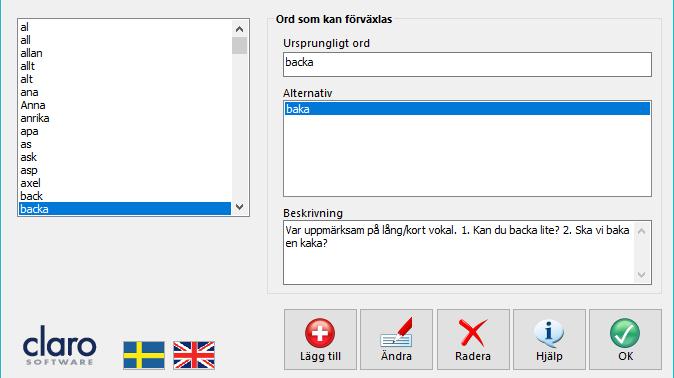 al
all
allan
allt
alt
ana
Anna
anrika
apa
as
ask
asp
axel
back
backa

Ord som kan förväxlas

Ursprungligt ord

backa

Alternativ

baka

Beskrivning

Var uppmärksam på lång/kort vokal. 1. Kan du backa lite? 2. Ska vi baka en kaka?

claro SOFTWARE

Lägg till

Ändra

Radera

Hjälp

OK